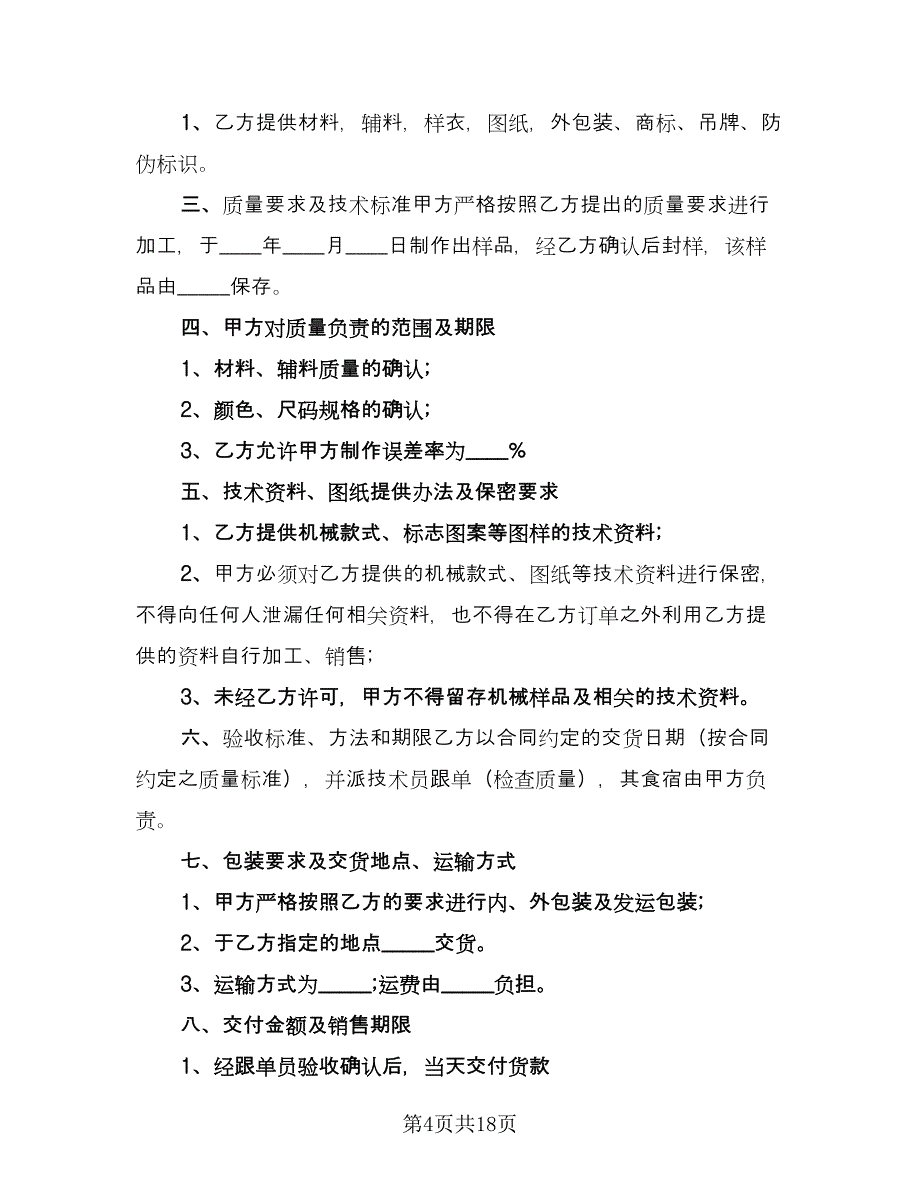 1、乙方提供材料，辅料，样衣，图纸，外包装、商标、吊牌、防伪标识。

三、质量要求及技术标准甲方严格按照乙方提出的质量要求进行加工，于____年____月____日制作出样品，经乙方确认后封样，该样品由_____保存。

四、甲方对质量负责的范围及期限

1、材料、辅料质量的确认；

2、颜色、尺码规格的确认；

3、乙方允许甲方制作误差率为____%

五、技术资料、图纸提供办法及保密要求

1、乙方提供机械款式、标志图案等图样的技术资料；

2、甲方必须对乙方提供的机械款式、图纸等技术资料进行保密，不得向任何人泄漏任何相关资料，也不得在乙方订单之外利用乙方提供的资料自行加工、销售；

3、未经乙方许可，甲方不得留存机械样品及相关的技术资料。

六、验收标准、方法和期限乙方以合同约定的交货日期（按合同约定之质量标准），并派技术员跟单（检查质量），其食宿由甲方负责。

七、包装要求及交货地点、运输方式

1、甲方严格按照乙方的要求进行内、外包装及发运包装；

2、于乙方指定的地点_____交货。

3、运输方式为_____;运费由_____负担。

八、交付金额及销售期限

1、经跟单员验收确认后，当天交付货款

第4页共18页